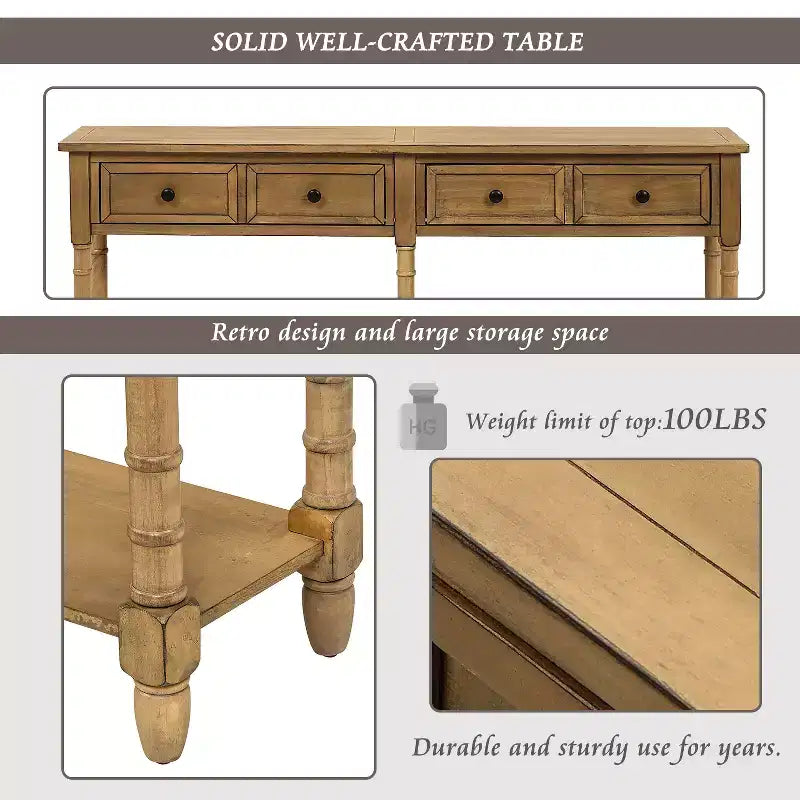 SOLID WELL-CRAFTED TABLE

Retro design and large storage space

HG

Weight limit of top:100LBS

Durable and sturdy use for years.